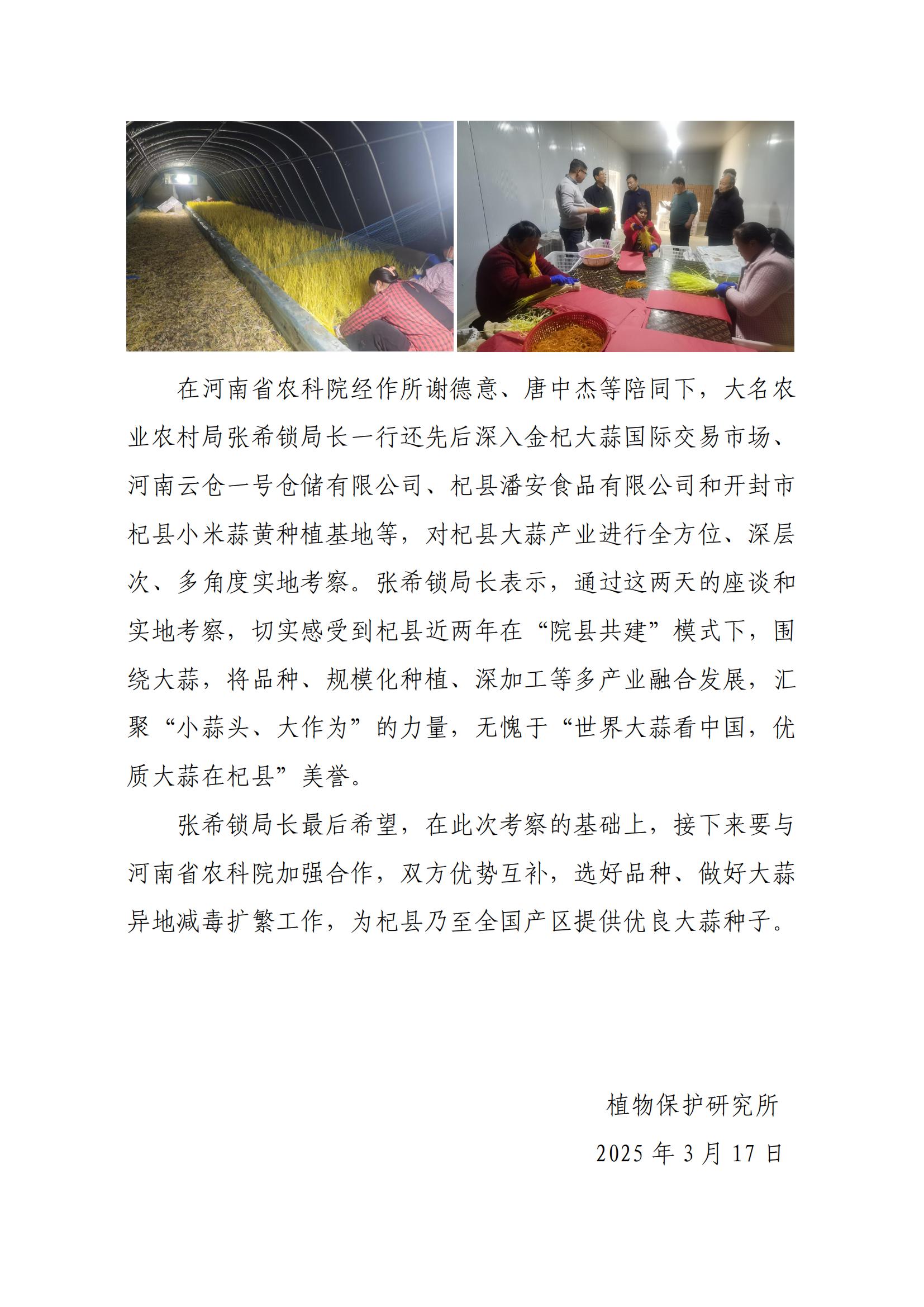 在河南省农科院经作所谢德意、唐中杰等陪同下，大名农业农村局张希锁局长一行还先后深入金杞大蒜国际交易市场、河南云仓一号仓储有限公司、杞县潘安食品有限公司和开封市杞县小米蒜黄种植基地等，对杞县大蒜产业进行全方位、深层次、多角度实地考察。张希锁局长表示，通过这两天的座谈和实地考察，切实感受到杞县近两年在“院县共建”模式下，围绕大蒜，将品种、规模化种植、深加工等多产业融合发展，汇聚“小蒜头、大作为”的力量，无愧于“世界大蒜看中国，优质大蒜在杞县”美誉。

张希锁局长最后希望，在此次考察的基础上，接下来要与河南省农科院加强合作，双方优势互补，选好品种、做好大蒜异地减毒扩繁工作，为杞县乃至全国产区提供优良大蒜种子。

植物保护研究所

2025 年 3 月 17 日